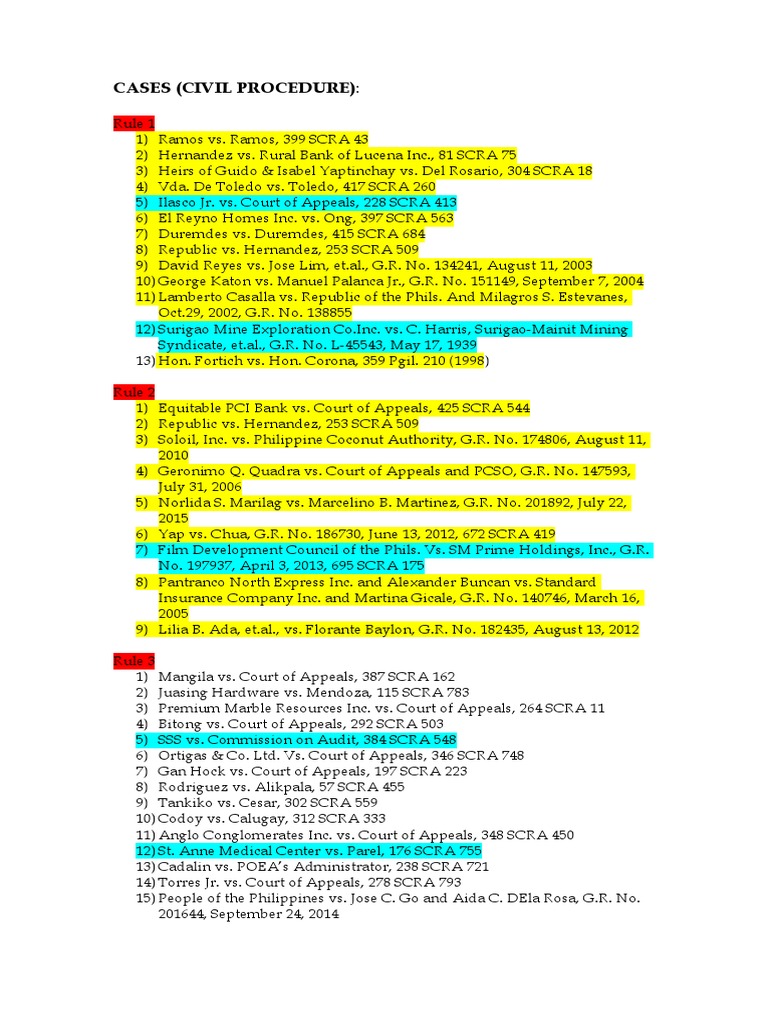 CASES (CIVIL PROCEDURE):

Rule 1
1) Ramos vs. Ramos, 399 SCRA 43
2) Hernandez vs. Rural Bank of Lucena Inc., 81 SCRA 75
3) Heirs of Guido & Isabel Yaptinchay vs. Del Rosario, 304 SCRA 18
4) Vda. De Toledo vs. Toledo, 417 SCRA 260
5) Ilasco Jr. vs. Court of Appeals, 228 SCRA 413
6) El Reyno Homes Inc. vs. Ong, 397 SCRA 563
7) Duremdes vs. Duremdes, 415 SCRA 684
8) Republic vs. Hernandez, 253 SCRA 509
9) David Reyes vs. Jose Lim, et.al., G.R. No. 134241, August 11, 2003
10) George Katon vs. Manuel Palanca Jr., G.R. No. 151149, September 7, 2004
11) Lamberto Casalla vs. Republic of the Phils. And Milagros S. Estevanes, Oct.29, 2002, G.R. No. 138855
12) Surigao Mine Exploration Co.Inc. vs. C. Harris, Surigao-Mainit Mining Syndicate, et.al., G.R. No. L-45543, May 17, 1939
13) Hon. Fortich vs. Hon. Corona, 359 Pgil. 210 (1998)

Rule 2
1) Equitable PCI Bank vs. Court of Appeals, 425 SCRA 544
2) Republic vs. Hernandez, 253 SCRA 509
3) Soloil, Inc. vs. Philippine Coconut Authority, G.R. No. 174806, August 11, 2010
4) Geronimo Q. Quadra vs. Court of Appeals and PCSO, G.R. No. 147593, July 31, 2006
5) Norlida S. Marilag vs. Marcelino B. Martinez, G.R. No. 201892, July 22, 2015
6) Yap vs. Chua, G.R. No. 186730, June 13, 2012, 672 SCRA 419
7) Film Development Council of the Phils. Vs. SM Prime Holdings, Inc., G.R. No. 197937, April 3, 2013, 695 SCRA 175
8) Pantranco North Express Inc. and Alexander Buncan vs. Standard Insurance Company Inc. and Martina Gicale, G.R. No. 140746, March 16, 2005
9) Lilia B. Ada, et.al., vs. Florante Baylon, G.R. No. 182435, August 13, 2012

Rule 3
1) Mangila vs. Court of Appeals, 387 SCRA 162
2) Juasing Hardware vs. Mendoza, 115 SCRA 783
3) Premium Marble Resources Inc. vs. Court of Appeals, 264 SCRA 11
4) Bitong vs. Court of Appeals, 292 SCRA 503
5) SSS vs. Commission on Audit, 384 SCRA 548
6) Ortigas & Co. Ltd. Vs. Court of Appeals, 346 SCRA 748
7) Gan Hock vs. Court of Appeals, 197 SCRA 223
8) Rodriguez vs. Alikpala, 57 SCRA 455
9) Tankiko vs. Cesar, 302 SCRA 559
10) Codoy vs. Calugay, 312 SCRA 333
11) Anglo Conglomerates Inc. vs. Court of Appeals, 348 SCRA 450
12) St. Anne Medical Center vs. Parel, 176 SCRA 755
13) Cadalin vs. POEA's Administrator, 238 SCRA 721
14) Torres Jr. vs. Court of Appeals, 278 SCRA 793
15) People of the Philippines vs. Jose C. Go and Aida C. DEla Rosa, G.R. No. 201644, September 24, 2014